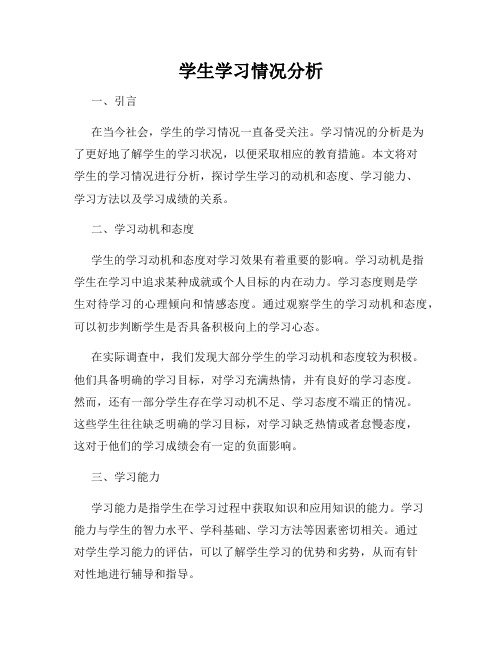 学生学习情况分析

一、引言

在当今社会，学生的学习情况一直备受关注。学习情况的分析是为了更好地了解学生的学习状况，以便采取相应的教育措施。本文将对学生的学习情况进行分析，探讨学生学习的动机和态度、学习能力、学习方法以及学习成绩的关系。

二、学习动机和态度

学生的学习动机和态度对学习效果有着重要的影响。学习动机是指学生在学习中追求某种成就或个人目标的内在动力。学习态度则是学生对待学习的心理倾向和情感态度。通过观察学生的学习动机和态度，可以初步判断学生是否具备积极向上的学习心态。

在实际调查中，我们发现大部分学生的学习动机和态度较为积极。他们具备明确的学习目标，对学习充满热情，并有良好的学习态度。然而，还有一部分学生存在学习动机不足、学习态度不端正的情况。这些学生往往缺乏明确的学习目标，对学习缺乏热情或者怠慢态度，这对于他们的学习成绩会有一定的负面影响。

三、学习能力

学习能力是指学生在学习过程中获取知识和应用知识的能力。学习能力与学生的智力水平、学科基础、学习方法等因素密切相关。通过对学生学习能力的评估，可以了解学生学习的优势和劣势，从而有针对性地进行辅导和指导。